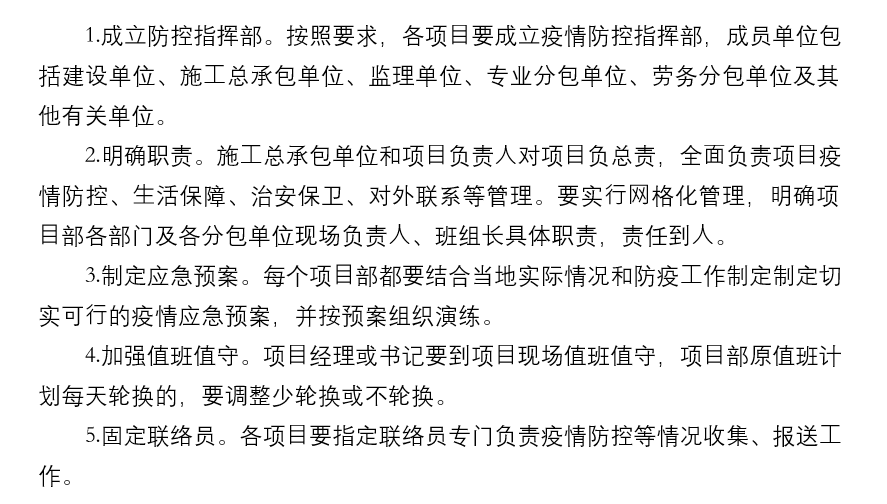 1.成立防控指挥部。按照要求，各项目要成立疫情防控指挥部，成员单位包括建设单位、施工总承包单位、监理单位、专业分包单位、劳务分包单位及其他有关单位。

2.明确职责。施工总承包单位和项目负责人对项目负总责，全面负责项目疫情防控、生活保障、治安保卫、对外联系等管理。要实行网格化管理，明确项目部各部门及各分包单位现场负责人、班组长具体职责，责任到人。

3.制定应急预案。每个项目部都要结合当地实际情况和防疫工作制定制定切实可行的疫情应急预案，并按预案组织演练。

4.加强值班值守。项目经理或书记要到项目现场值班值守，项目部原值班计划每天轮换的，要调整少轮换或不轮换。

5.固定联络员。各项目要指定联络员专门负责疫情防控等情况收集、报送工作。